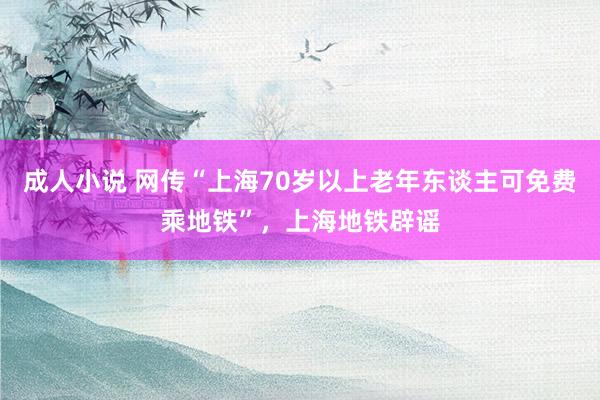 成人小说 网传“上海70岁以上老年东谈主可免费乘地铁”，上海地铁辟谣